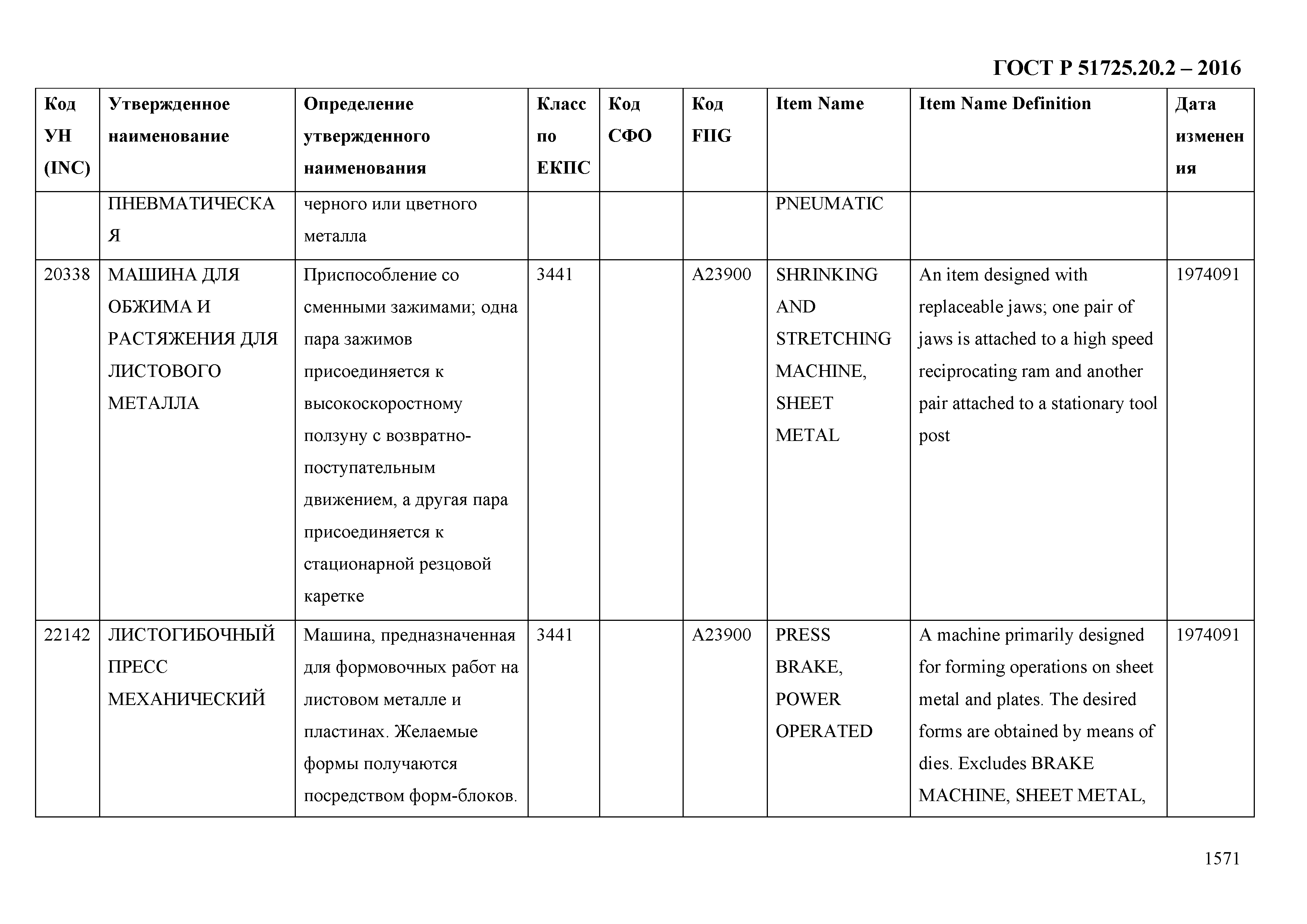 ГОСТ Р 51725.20.2 – 2016

| Код УН (INC) | Утвержденное наименование | Определение утвержденного наименования | Класс по ЕКПС | Код СФО | Код FIIG | Item Name | Item Name Definition | Дата изменения |
|---|---|---|---|---|---|---|---|---|
| | ПНЕВМАТИЧЕСКАЯ | черного или цветного металла | | | | PNEUMATIC | | |
| 20338 | МАШИНА ДЛЯ ОБЖИМА И РАСТЯЖЕНИЯ ДЛЯ ЛИСТОВОГО МЕТАЛЛА | Приспособление со сменными зажимами; одна пара зажимов присоединяется к высокоскоростному ползуну с возвратно-поступательным движением, а другая пара присоединяется к стационарной резцовой каретке | 3441 | | A23900 | SHRINKING AND STRETCHING MACHINE, SHEET METAL | An item designed with replaceable jaws; one pair of jaws is attached to a high speed reciprocating ram and another pair attached to a stationary tool post | 1974091 |
| 22142 | ЛИСТОГИБОЧНЫЙ ПРЕСС МЕХАНИЧЕСКИЙ | Машина, предназначенная для формовочных работ на листовом металле и пластинах. Желаемые формы получаются посредством форм-блоков. | 3441 | | A23900 | PRESS BRAKE, POWER OPERATED | A machine primarily designed for forming operations on sheet metal and plates. The desired forms are obtained by means of dies. Excludes BRAKE MACHINE, SHEET METAL, | 1974091 |

1571